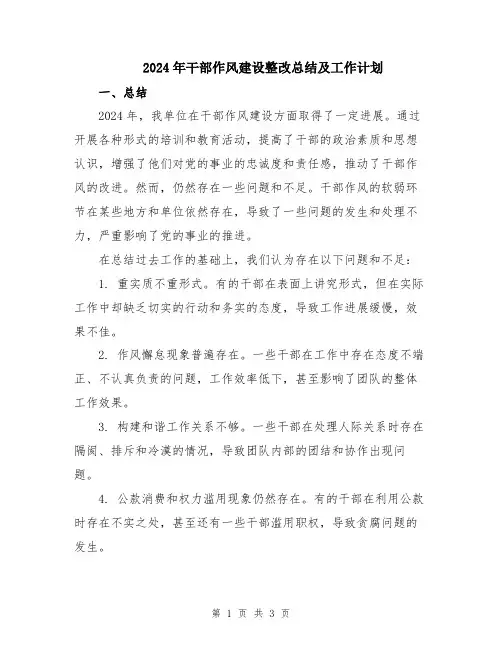 2024年干部作风建设整改总结及工作计划

一、总结

2024年，我单位在干部作风建设方面取得了一定进展。通过开展各种形式的培训和教育活动，提高了干部的政治素质和思想认识，增强了他们对党的事业的忠诚度和责任感，推动了干部作风的改进。然而，仍然存在一些问题和不足。干部作风的软弱环节在某些地方和单位依然存在，导致了一些问题的发生和处理不力，严重影响了党的事业的推进。

在总结过去工作的基础上，我们认为存在以下问题和不足：

1. 重实质不重形式。有的干部在表面上讲究形式，但在实际工作中却缺乏切实的行动和务实的态度，导致工作进展缓慢，效果不佳。

2. 作风懈怠现象普遍存在。一些干部在工作中存在态度不端正、不认真负责的问题，工作效率低下，甚至影响了团队的整体工作效果。

3. 构建和谐工作关系不够。一些干部在处理人际关系时存在隔阂、排斥和冷漠的情况，导致团队内部的团结和协作出现问题。

4. 公款消费和权力滥用现象仍然存在。有的干部在利用公款时存在不实之处，甚至还有一些干部滥用职权，导致贪腐问题的发生。

第 1 页 共 3 页